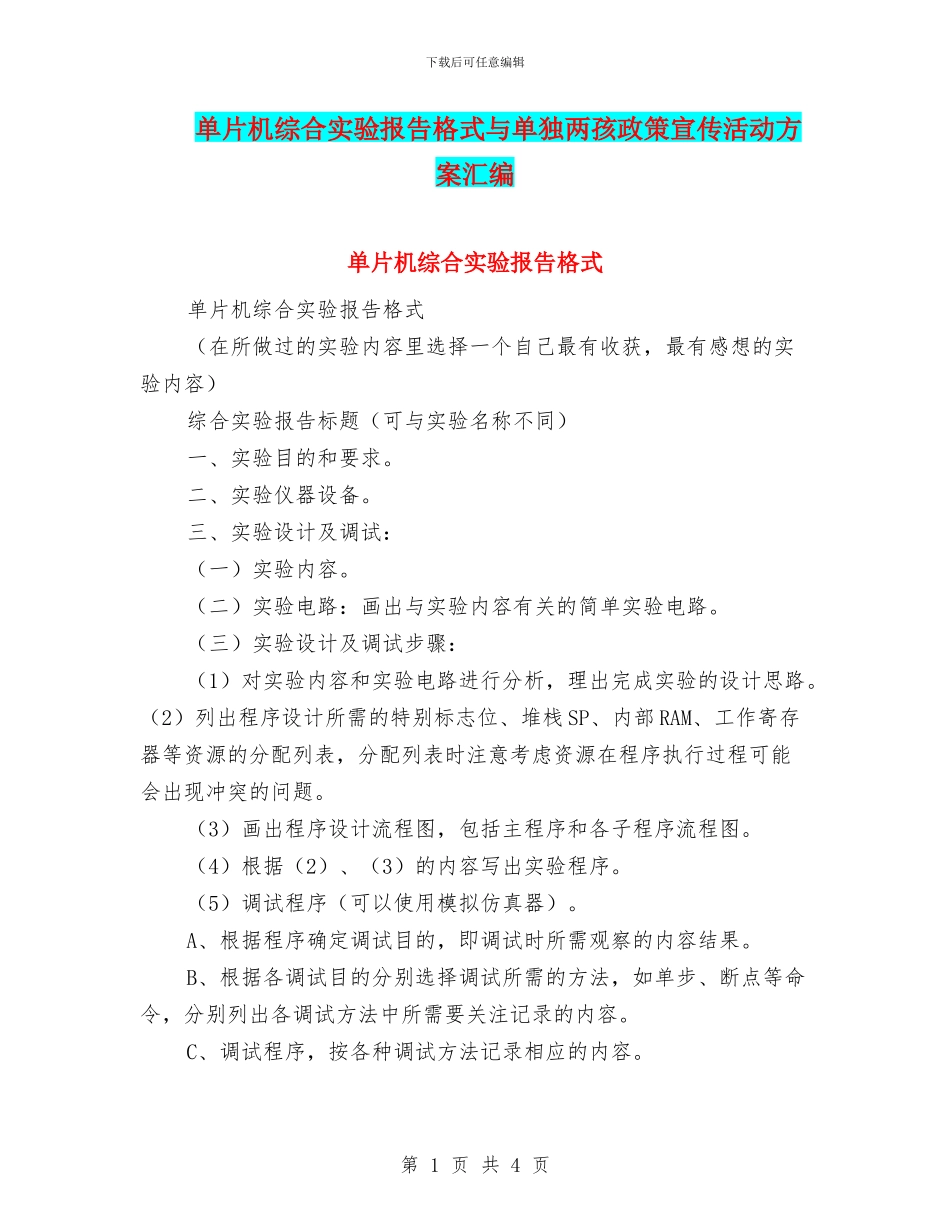 下载后可任意编辑

单片机综合实验报告格式与单独两孩政策宣传活动方案汇编

单片机综合实验报告格式

单片机综合实验报告格式

（在所做过的实验内容里选择一个自己最有收获，最有感想的实验内容）

综合实验报告标题（可与实验名称不同）

一、实验目的和要求。

二、实验仪器设备。

三、实验设计及调试：

（一）实验内容。

（二）实验电路：画出与实验内容有关的简单实验电路。

（三）实验设计及调试步骤：

（1）对实验内容和实验电路进行分析，理出完成实验的设计思路。（2）列出程序设计所需的特别标志位、堆栈SP、内部RAM、工作寄存器等资源的分配列表，分配列表时注意考虑资源在程序执行过程可能会出现冲突的问题。

（3）画出程序设计流程图，包括主程序和各子程序流程图。

（4）根据（2）、（3）的内容写出实验程序。

（5）调试程序（可以使用模拟仿真器）。

A、根据程序确定调试目的，即调试时所需观察的内容结果。

B、根据各调试目的分别选择调试所需的方法，如单步、断点等命令，分别列出各调试方法中所需要关注记录的内容。

C、调试程序，按各种调试方法记录相应的内容。

第 1 页 共 4 页